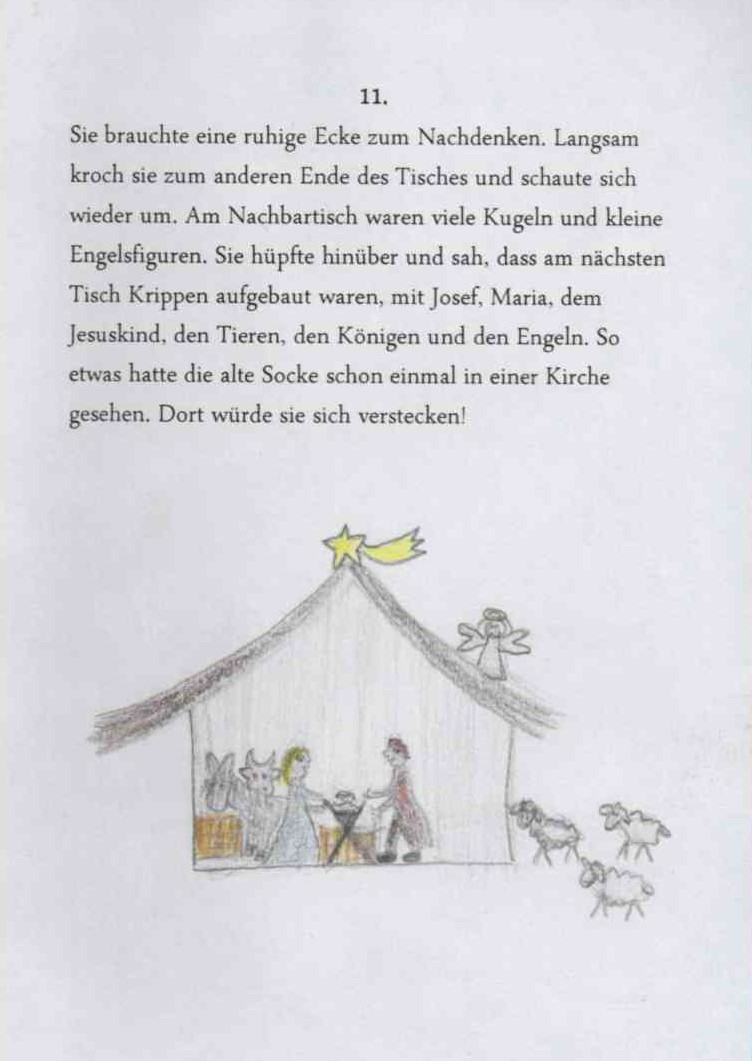 11.

Sie brauchte eine ruhige Ecke zum Nachdenken. Langsam kroch sie zum anderen Ende des Tisches und schaute sich wieder um. Am Nachbartisch waren viele Kugeln und kleine Engelsfiguren. Sie hüpfte hinüber und sah, dass am nächsten Tisch Krippen aufgebaut waren, mit Josef, Maria, dem Jesuskind, den Tieren, den Königen und den Engeln. So etwas hatte die alte Socke schon einmal in einer Kirche gesehen. Dort würde sie sich verstecken!